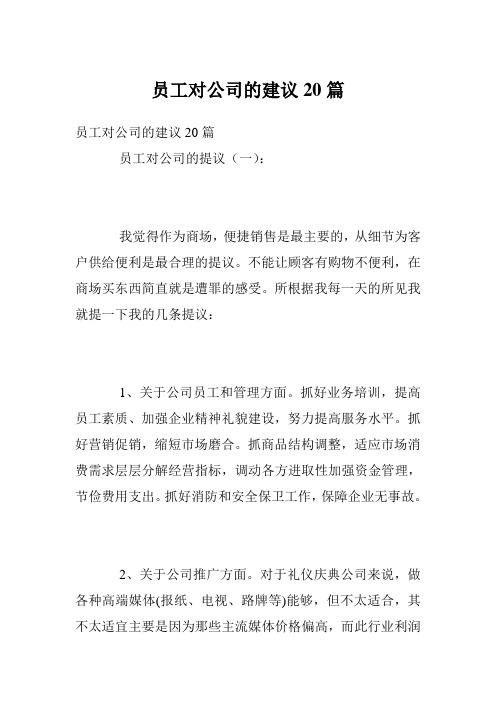 员工对公司的建议 20 篇

员工对公司的建议 20 篇

员工对公司的提议（一）：

我觉得作为商场，便捷销售是最主要的，从细节为客户供给便利是最合理的提议。不能让顾客有购物不便利，在商场买东西简直就是遭罪的感受。所根据我每一天的所见我就提一下我的几条提议：

1、关于公司员工和管理方面。抓好业务培训，提高员工素质、加强企业精神礼貌建设，努力提高服务水平。抓好营销促销，缩短市场磨合。抓商品结构调整，适应市场消费需求层层分解经营指标，调动各方进取性加强资金管理，节俭费用支出。抓好消防和安全保卫工作，保障企业无事故。

2、关于公司推广方面。对于礼仪庆典公司来说，做各种高端媒体(报纸、电视、路牌等)能够，但不太适合，其不太适宜主要是因为那些主流媒体价格偏高，而此行业利润